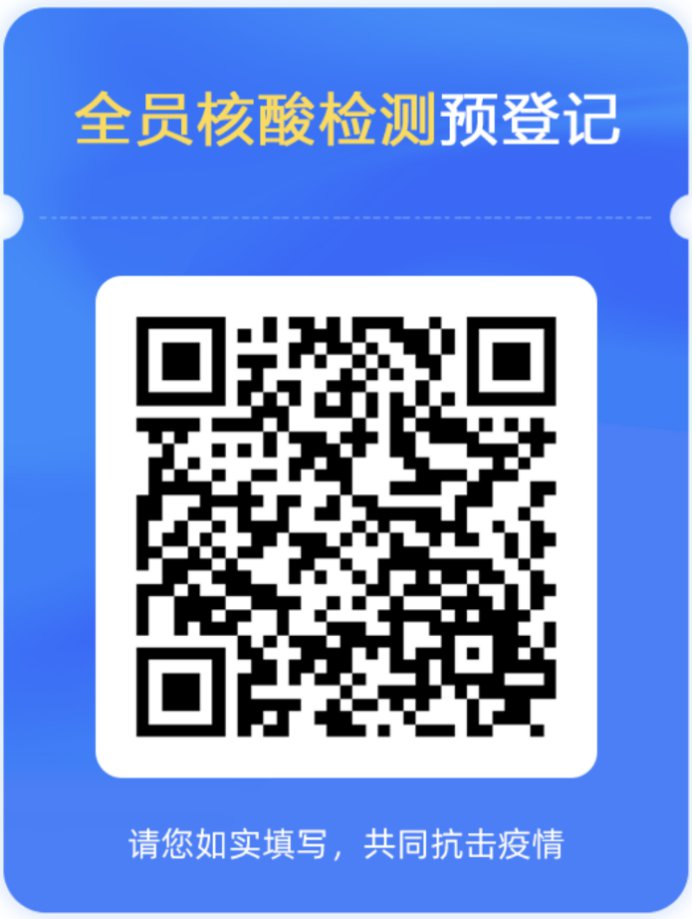 全员核酸检测预登记

请您如实填写，共同抗击疫情